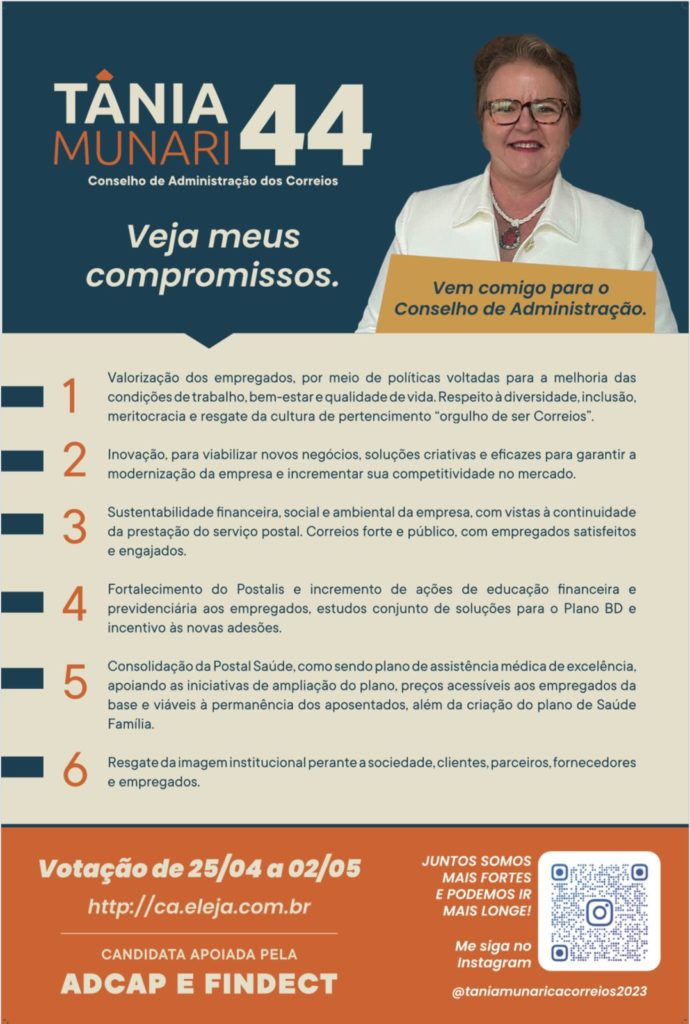 TÂNIA MUNARI 44
Conselho de Administração dos Correios

Veja meus compromissos.

Vem comigo para o Conselho de Administração.

1 Valorização dos empregados, por meio de políticas voltadas para a melhoria das condições de trabalho, bem-estar e qualidade de vida. Respeito à diversidade, inclusão, meritocracia e resgate da cultura de pertencimento "orgulho de ser Correios".

2 Inovação, para viabilizar novos negócios, soluções criativas e eficazes para garantir a modernização da empresa e incrementar sua competitividade no mercado.

3 Sustentabilidade financeira, social e ambiental da empresa, com vistas à continuidade da prestação do serviço postal. Correios forte e público, com empregados satisfeitos e engajados.

4 Fortalecimento do Postalis e incremento de ações de educação financeira e previdenciária aos empregados, estudos conjunto de soluções para o Plano BD e incentivo às novas adesões.

5 Consolidação da Postal Saúde, como sendo plano de assistência médica de excelência, apoiando as iniciativas de ampliação do plano, preços acessíveis aos empregados da base e viáveis à permanência dos aposentados, além da criação do plano de Saúde Família.

6 Resgate da imagem institucional perante a sociedade, clientes, parceiros, fornecedores e empregados.

Votação de 25/04 a 02/05
http://ca.eleja.com.br

CANDIDATA APOIADA PELA
ADCAP E FINDECT

JUNTOS SOMOS MAIS FORTES E PODEMOS IR MAIS LONGE!

Me siga no Instagram

@taniamunaricacorreios2023